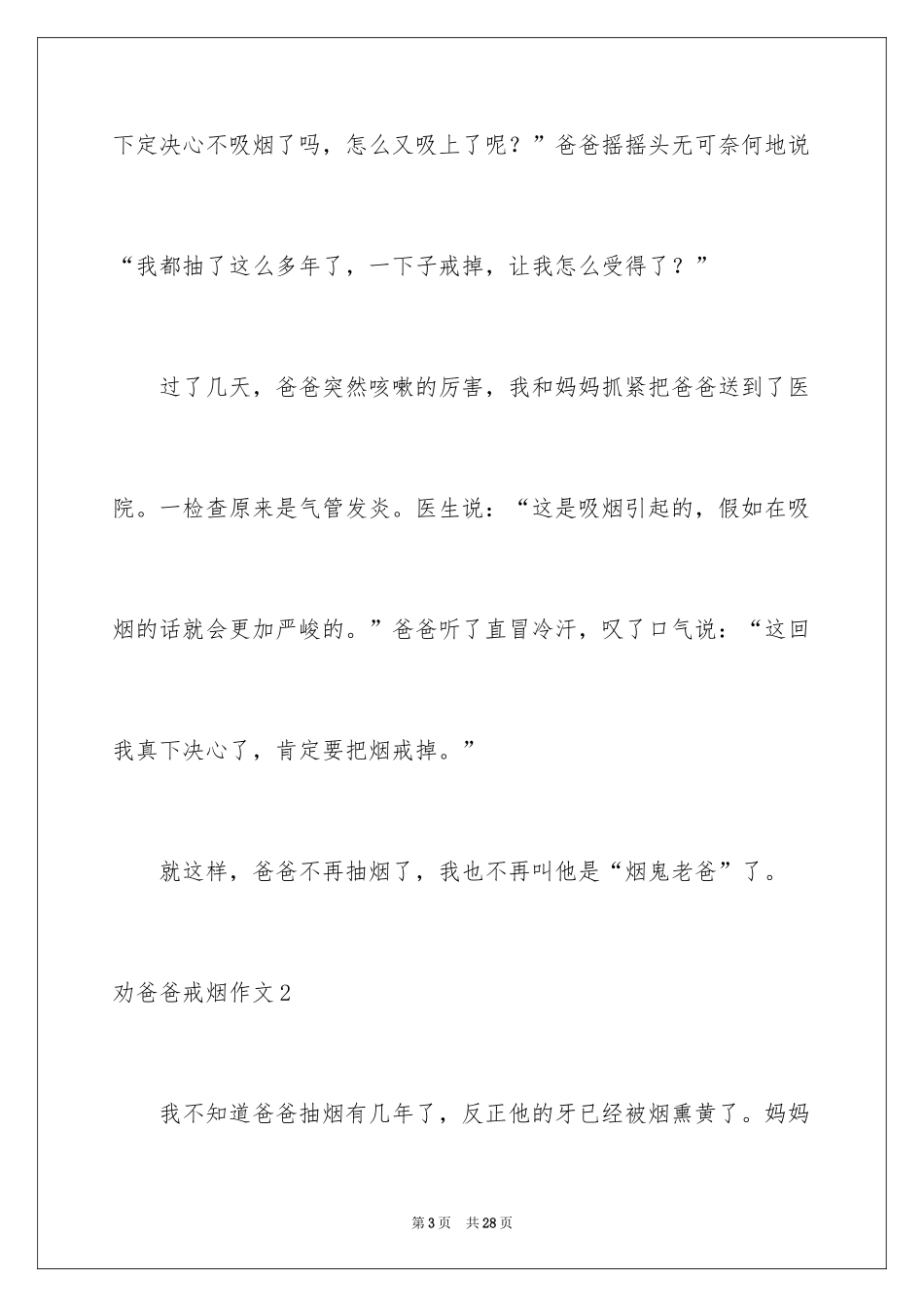 下定决心不吸烟了吗，怎么又吸上了呢？”爸爸摇摇头无可奈何地说“我都抽了这么多年了，一下子戒掉，让我怎么受得了？”

过了几天，爸爸突然咳嗽的厉害，我和妈妈抓紧把爸爸送到了医院。一检查原来是气管发炎。医生说：“这是吸烟引起的，假如在吸烟的话就会更加严峻的。”爸爸听了直冒冷汗，叹了口气说：“这回我真下决心了，肯定要把烟戒掉。”

就这样，爸爸不再抽烟了，我也不再叫他是“烟鬼老爸”了。

劝爸爸戒烟作文2

我不知道爸爸抽烟有几年了，反正他的牙已经被烟熏黄了。妈妈

第3页　共28页